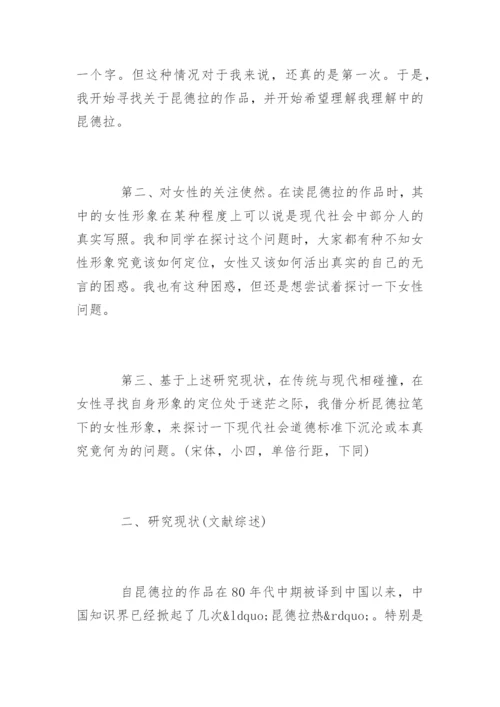 一个字。但这种情况对于我来说，还真的是第一次。于是，我开始寻找关于昆德拉的作品，并开始希望理解我理解中的昆德拉。

第二、对女性的关注使然。在读昆德拉的作品时，其中的女性形象在某种程度上可以说是现代社会中部分人的真实写照。我和同学在探讨这个问题时，大家都有种不知女性形象究竟该如何定位，女性又该如何活出真实的自己的无言的困惑。我也有这种困惑，但还是想尝试着探讨一下女性问题。

第三、基于上述研究现状，在传统与现代相碰撞，在女性寻找自身形象的定位处于迷茫之际，我借分析昆德拉笔下的女性形象，来探讨一下现代社会道德标准下沉沦或本真究竟何为的问题。(宋体，小四，单倍行距，下同)

二、研究现状(文献综述)

自昆德拉的作品在80年代中期被译到中国以来，中国知识界已经掀起了几次&ldquo;昆德拉热&rdquo;。特别是